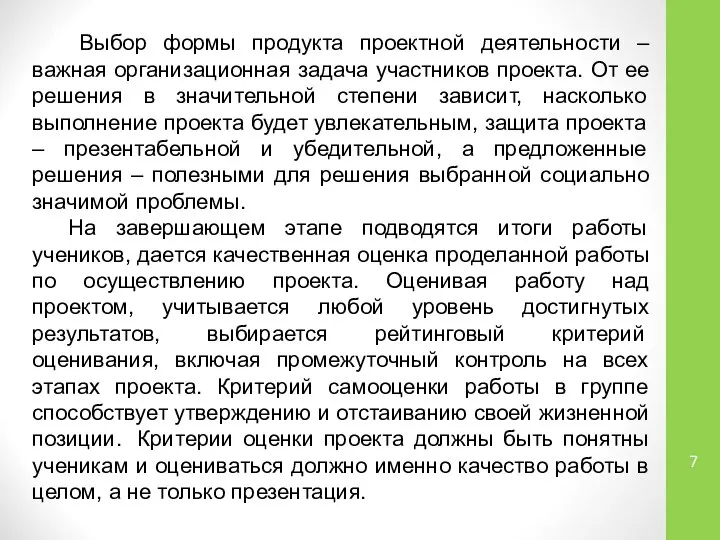 Выбор формы продукта проектной деятельности – важная организационная задача участников проекта. От ее решения в значительной степени зависит, насколько выполнение проекта будет увлекательным, защита проекта – презентабельной и убедительной, а предложенные решения – полезными для решения выбранной социально значимой проблемы.

На завершающем этапе подводятся итоги работы учеников, дается качественная оценка проделанной работы по осуществлению проекта. Оценивая работу над проектом, учитывается любой уровень достигнутых результатов, выбирается рейтинговый критерий оценивания, включая промежуточный контроль на всех этапах проекта. Критерий самооценки работы в группе способствует утверждению и отстаиванию своей жизненной позиции. Критерии оценки проекта должны быть понятны ученикам и оцениваться должно именно качество работы в целом, а не только презентация.

7